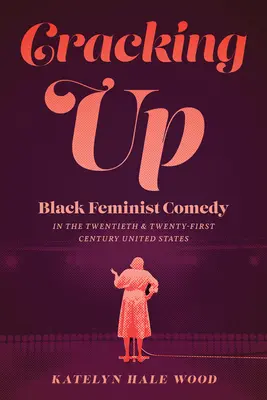 Cracking Up

Black Feminist Comedy

IN THE TWENTIETH & TWENTY-FIRST CENTURY UNITED STATES

KATELYN HALE WOOD